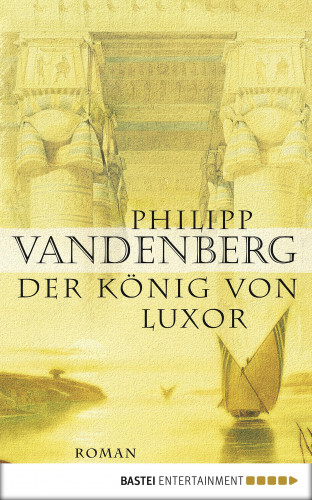 PHILIPP
VANDENBERG
DER KÖNIG VON LUXOR

ROMAN

BASTEI ENTERTAINMENT